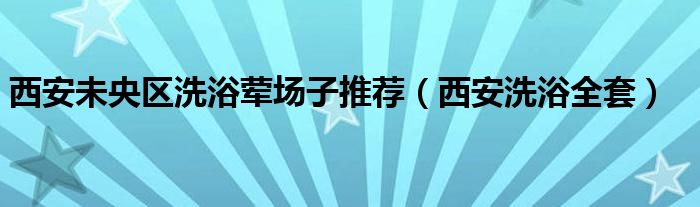 西安未央区洗浴荤场子推荐（西安洗浴全套）